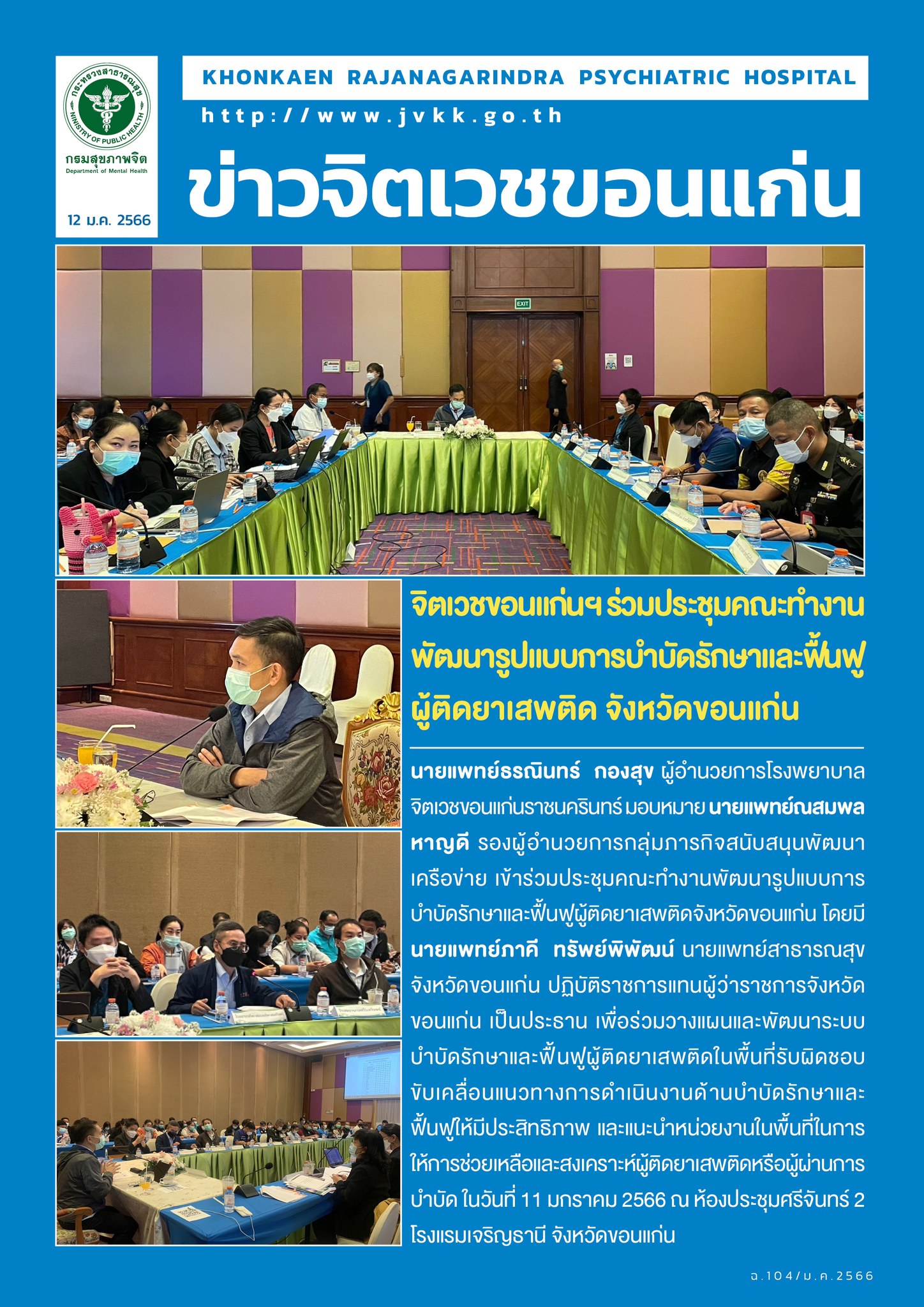 กระทรวงสาธารณสุข
MINISTRY OF PUBLIC HEALTH
กรมสุขภาพจิต
Department of Mental Health

12 ม.ค. 2566

KHONKAEN RAJANAGARINDRA PSYCHIATRIC HOSPITAL

http://www.jvkk.go.th

ข่าวจิตเวชขอนแก่น

EXIT

จิตเวชขอนแก่นฯ ร่วมประชุมคณะทำงานพัฒนารูปแบบการบำบัดรักษาและฟื้นฟูผู้ติดยาเสพติด จังหวัดขอนแก่น

นายแพทย์ธรณินทร์ กองสุข ผู้อำนวยการโรงพยาบาลจิตเวชขอนแก่นราชนครินทร์ มอบหมาย นายแพทย์ณสมพล หาญดี รองผู้อำนวยการกลุ่มภารกิจสนับสนุนพัฒนาเครือข่าย เข้าร่วมประชุมคณะทำงานพัฒนารูปแบบการบำบัดรักษาและฟื้นฟูผู้ติดยาเสพติดจังหวัดขอนแก่น โดยมี นายแพทย์ภาคี ทรัพย์พิพัฒน์ นายแพทย์สาธารณสุขจังหวัดขอนแก่น ปฏิบัติราชการแทนผู้ว่าราชการจังหวัดขอนแก่น เป็นประธาน เพื่อร่วมวางแผนและพัฒนาระบบบำบัดรักษาและฟื้นฟูผู้ติดยาเสพติดในพื้นที่รับผิดชอบ ขับเคลื่อนแนวทางการดำเนินงานด้านบำบัดรักษาและฟื้นฟูให้มีประสิทธิภาพ และแนะนำหน่วยงานในพื้นที่ในการให้การช่วยเหลือและสงเคราะห์ผู้ติดยาเสพติดหรือผู้ผ่านการบำบัด ในวันที่ 11 มกราคม 2566 ณ ห้องประชุมศรีจันทร์ 2 โรงแรมเจริญธานี จังหวัดขอนแก่น

ฉ.104/ม.ค.2566